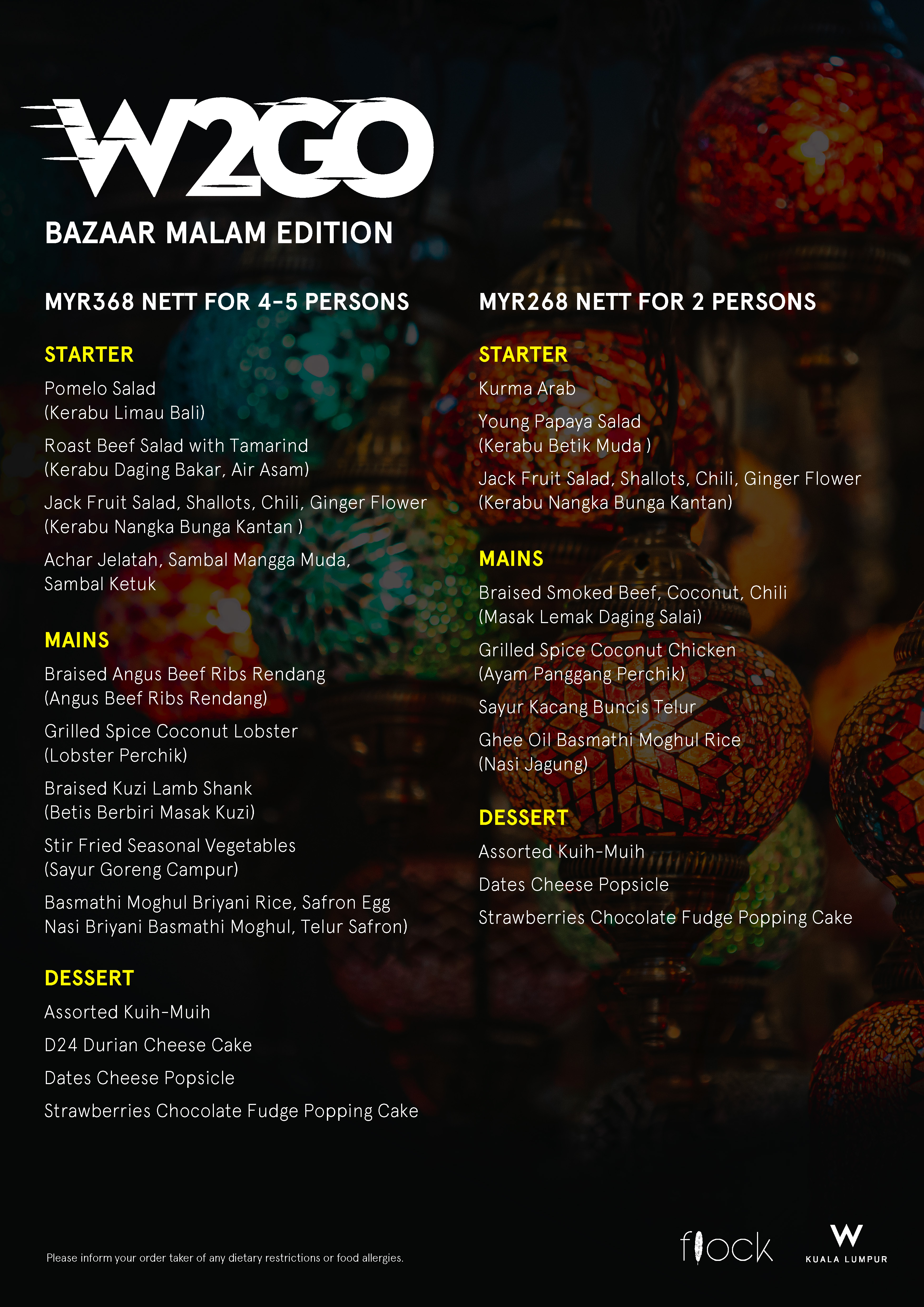 W2GO

BAZAAR MALAM EDITION

MYR368 NETT FOR 4-5 PERSONS

STARTER

Pomelo Salad
(Kerabu Limau Bali)

Roast Beef Salad with Tamarind
(Kerabu Daging Bakar, Air Asam)

Jack Fruit Salad, Shallots, Chili, Ginger Flower
(Kerabu Nangka Bunga Kantan )

Achar Jelatah, Sambal Mangga Muda,
Sambal Ketuk

MAINS

Braised Angus Beef Ribs Rendang
(Angus Beef Ribs Rendang)

Grilled Spice Coconut Lobster
(Lobster Perchik)

Braised Kuzi Lamb Shank
(Betis Berbiri Masak Kuzi)

Stir Fried Seasonal Vegetables
(Sayur Goreng Campur)

Basmathi Moghul Briyani Rice, Safron Egg
Nasi Briyani Basmathi Moghul, Telur Safron)

DESSERT

Assorted Kuih-Muih

D24 Durian Cheese Cake

Dates Cheese Popsicle

Strawberries Chocolate Fudge Popping Cake

MYR268 NETT FOR 2 PERSONS

STARTER

Kurma Arab

Young Papaya Salad
(Kerabu Betik Muda )

Jack Fruit Salad, Shallots, Chili, Ginger Flower
(Kerabu Nangka Bunga Kantan)

MAINS

Braised Smoked Beef, Coconut, Chili
(Masak Lemak Daging Salai)

Grilled Spice Coconut Chicken
(Ayam Panggang Perchik)

Sayur Kacang Buncis Telur

Ghee Oil Basmathi Moghul Rice
(Nasi Jagung)

DESSERT

Assorted Kuih-Muih

Dates Cheese Popsicle

Strawberries Chocolate Fudge Popping Cake

Please inform your order taker of any dietary restrictions or food allergies.

flock

W
KUALA LUMPUR